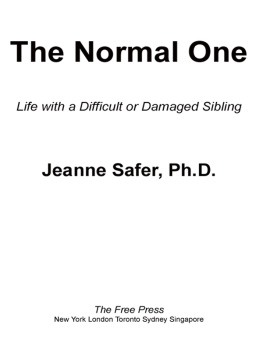 The Normal One

Life with a Difficult or Damaged Sibling

Jeanne Safer, Ph.D.

The Free Press
New York London Toronto Sydney Singapore